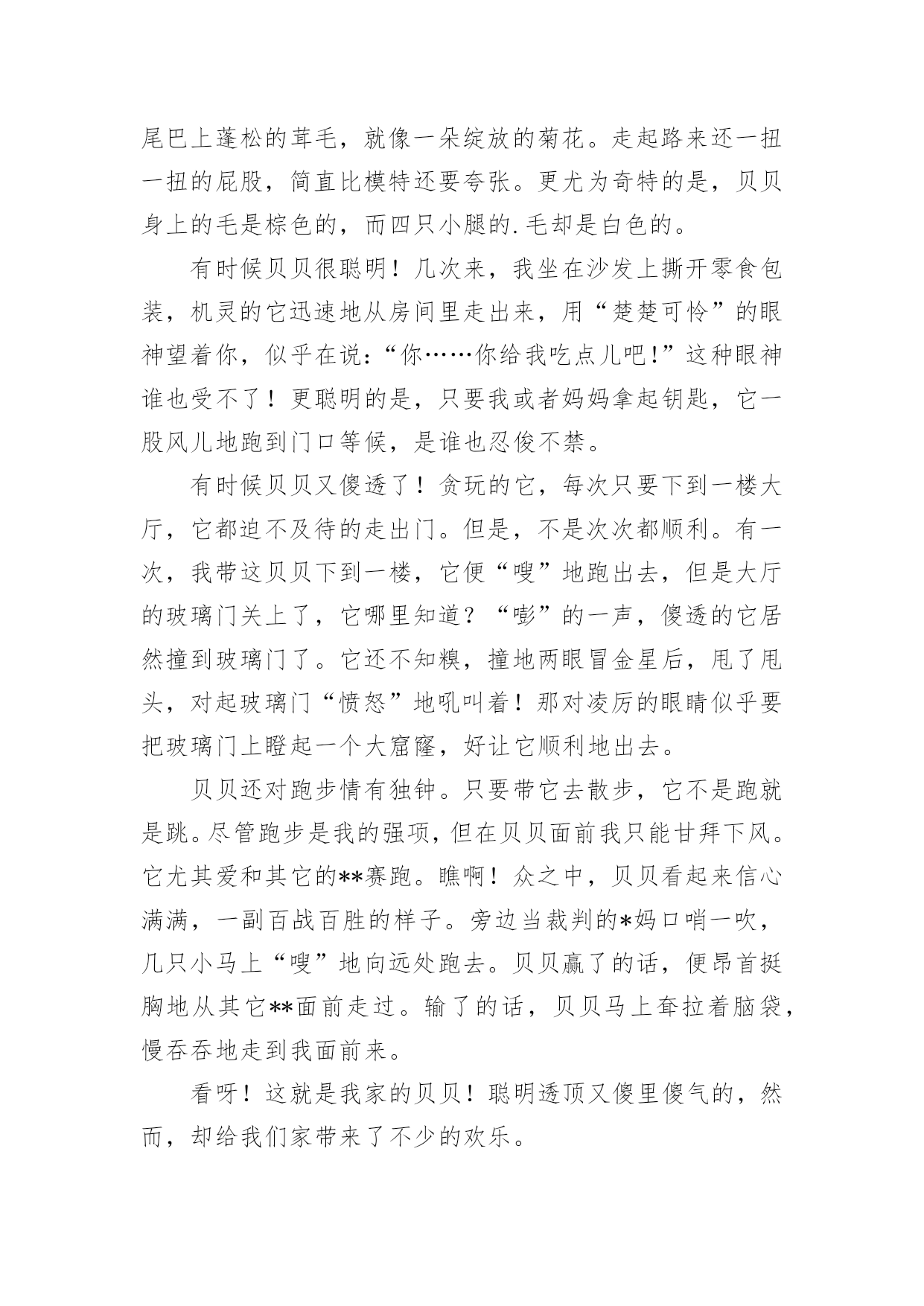 尾巴上蓬松的茸毛，就像一朵绽放的菊花。走起路来还一扭一扭的屁股，简直比模特还要夸张。更尤为奇特的是，贝贝身上的毛是棕色的，而四只小腿的.毛却是白色的。

有时候贝贝很聪明！几次来，我坐在沙发上撕开零食包装，机灵的它迅速地从房间里走出来，用“楚楚可怜”的眼神望着你，似乎在说：“你……你给我吃点儿吧!”这种眼神谁也受不了！更聪明的是，只要我或者妈妈拿起钥匙，它一股风儿地跑到门口等候，是谁也忍俊不禁。

有时候贝贝又傻透了！贪玩的它，每次只要下到一楼大厅，它都迫不及待的走出门。但是，不是次次都顺利。有一次，我带这贝贝下到一楼，它便“嗖”地跑出去，但是大厅的玻璃门关上了，它哪里知道？“嘭”的一声，傻透的它居然撞到玻璃门了。它还不知糗，撞地两眼冒金星后，甩了甩头，对起玻璃门“愤怒”地吼叫着！那对凌厉的眼睛似乎要把玻璃门上瞪起一个大窟窿，好让它顺利地出去。

贝贝还对跑步情有独钟。只要带它去散步，它不是跑就是跳。尽管跑步是我的强项，但在贝贝面前我只能甘拜下风。它尤其爱和其它的**赛跑。瞧啊！众之中，贝贝看起来信心满满，一副百战百胜的样子。旁边当裁判的*妈口哨一吹，几只小马上“嗖”地向远处跑去。贝贝赢了的话，便昂首挺胸地从其它**面前走过。输了的话，贝贝马上耷拉着脑袋，慢吞吞地走到我面前来。

看呀！这就是我家的贝贝！聪明透顶又傻里傻气的，然而，却给我们家带来了不少的欢乐。